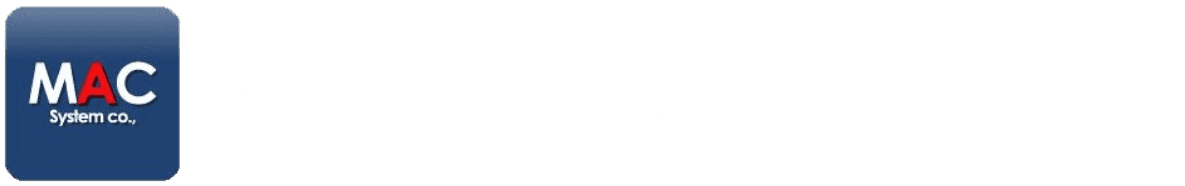 MAC
System co.,